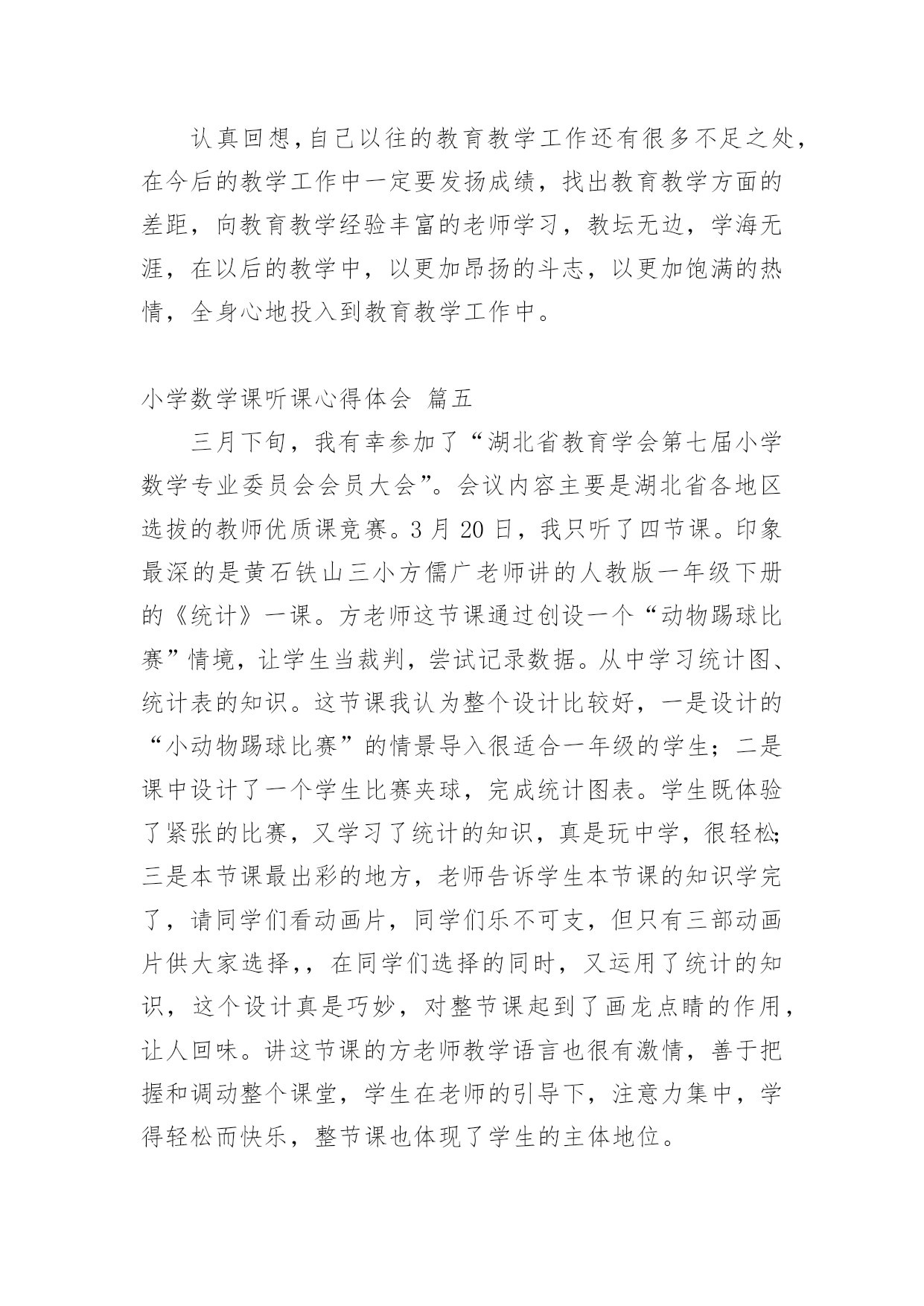 认真回想，自己以往的教育教学工作还有很多不足之处，在今后的教学工作中一定要发扬成绩，找出教育教学方面的差距，向教育教学经验丰富的老师学习，教坛无边，学海无涯，在以后的教学中，以更加昂扬的斗志，以更加饱满的热情，全身心地投入到教育教学工作中。

小学数学课听课心得体会 篇五

三月下旬，我有幸参加了“湖北省教育学会第七届小学数学专业委员会会员大会”。会议内容主要是湖北省各地区选拔的教师优质课竞赛。3 月 20 日，我只听了四节课。印象最深的是黄石铁山三小方儒广老师讲的人教版一年级下册的《统计》一课。方老师这节课通过创设一个“动物踢球比赛”情境，让学生当裁判，尝试记录数据。从中学习统计图、统计表的知识。这节课我认为整个设计比较好，一是设计的“小动物踢球比赛”的情景导入很适合一年级的学生；二是课中设计了一个学生比赛夹球，完成统计图表。学生既体验了紧张的比赛，又学习了统计的知识，真是玩中学，很轻松;三是本节课最出彩的地方，老师告诉学生本节课的知识学完了，请同学们看动画片，同学们乐不可支，但只有三部动画片供大家选择，，在同学们选择的同时，又运用了统计的知识，这个设计真是巧妙，对整节课起到了画龙点睛的作用，让人回味。讲这节课的方老师教学语言也很有激情，善于把握和调动整个课堂，学生在老师的引导下，注意力集中，学得轻松而快乐，整节课也体现了学生的主体地位。